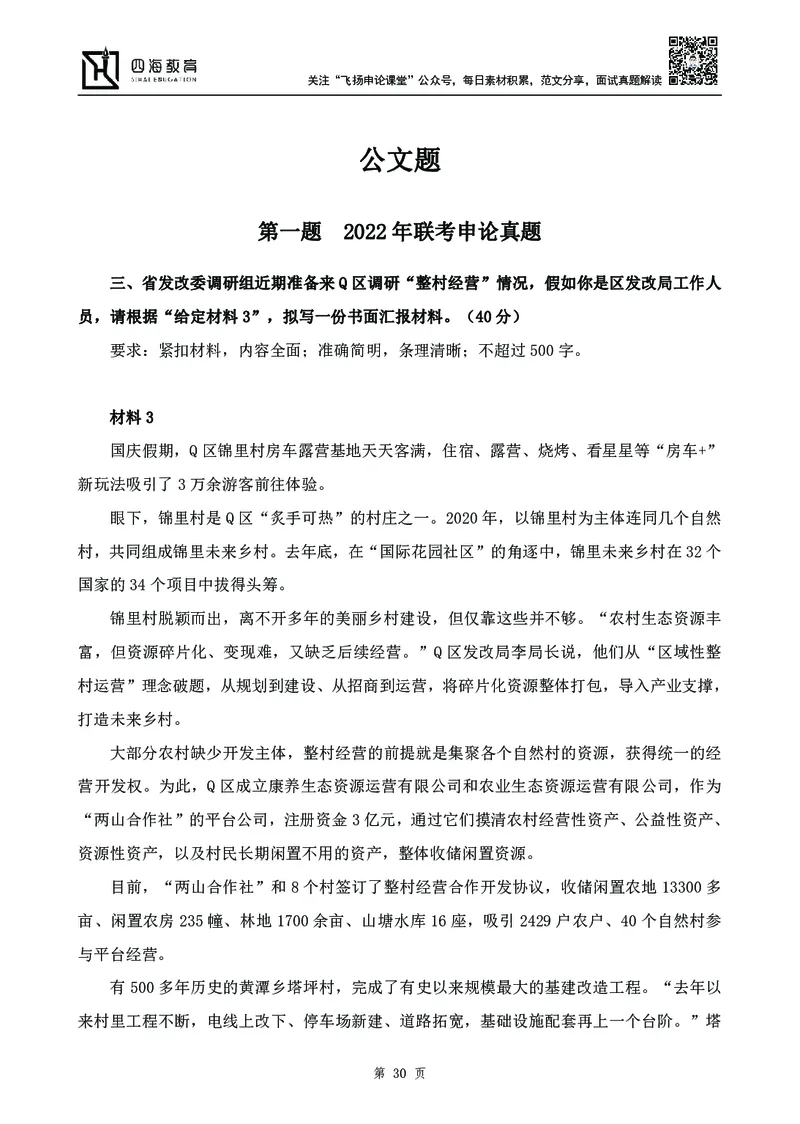 四海教育
SIHAI EDUCATION

关注“飞扬申论课堂”公众号，每日素材积累，范文分享，面试真题解读

公文题

第一题　2022年联考申论真题

三、省发改委调研组近期准备来Q区调研“整村经营”情况，假如你是区发改局工作人员，请根据“给定材料3”，拟写一份书面汇报材料。（40分）

要求：紧扣材料，内容全面；准确简明，条理清晰；不超过500字。

材料3

国庆假期，Q区锦里村房车露营基地天天客满，住宿、露营、烧烤、看星星等“房车+”新玩法吸引了3万余游客前往体验。

眼下，锦里村是Q区“炙手可热”的村庄之一。2020年，以锦里村为主体连同几个自然村，共同组成锦里未来乡村。去年底，在“国际花园社区”的角逐中，锦里未来乡村在32个国家的34个项目中拔得头筹。

锦里村脱颖而出，离不开多年的美丽乡村建设，但仅靠这些并不够。“农村生态资源丰富，但资源碎片化、变现难，又缺乏后续经营。”Q区发改局李局长说，他们从“区域性整村运营”理念破题，从规划到建设、从招商到运营，将碎片化资源整体打包，导入产业支撑，打造未来乡村。

大部分农村缺少开发主体，整村经营的前提就是集聚各个自然村的资源，获得统一的经营开发权。为此，Q区成立康养生态资源运营有限公司和农业生态资源运营有限公司，作为“两山合作社”的平台公司，注册资金3亿元，通过它们摸清农村经营性资产、公益性资产、资源性资产，以及村民长期闲置不用的资产，整体收储闲置资源。

目前，“两山合作社”和8个村签订了整村经营合作开发协议，收储闲置农地13300多亩、闲置农房235幢、林地1700余亩、山塘水库16座，吸引2429户农户、40个自然村参与平台经营。

有500多年历史的黄潭乡塔坪村，完成了有史以来规模最大的基建改造工程。“去年以来村里工程不断，电线上改下、停车场新建、道路拓宽，基础设施配套再上一个台阶。”塔

第 30 页